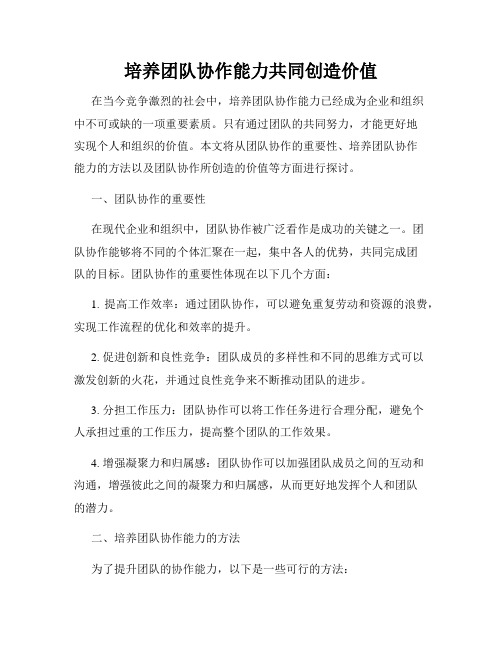 培养团队协作能力共同创造价值

在当今竞争激烈的社会中，培养团队协作能力已经成为企业和组织中不可或缺的一项重要素质。只有通过团队的共同努力，才能更好地实现个人和组织的价值。本文将从团队协作的重要性、培养团队协作能力的方法以及团队协作所创造的价值等方面进行探讨。

一、团队协作的重要性

在现代企业和组织中，团队协作被广泛看作是成功的关键之一。团队协作能够将不同的个体汇聚在一起，集中各人的优势，共同完成团队的目标。团队协作的重要性体现在以下几个方面：

1. 提高工作效率：通过团队协作，可以避免重复劳动和资源的浪费，实现工作流程的优化和效率的提升。

2. 促进创新和良性竞争：团队成员的多样性和不同的思维方式可以激发创新的火花，并通过良性竞争来不断推动团队的进步。

3. 分担工作压力：团队协作可以将工作任务进行合理分配，避免个人承担过重的工作压力，提高整个团队的工作效果。

4. 增强凝聚力和归属感：团队协作可以加强团队成员之间的互动和沟通，增强彼此之间的凝聚力和归属感，从而更好地发挥个人和团队的潜力。

二、培养团队协作能力的方法

为了提升团队的协作能力，以下是一些可行的方法：